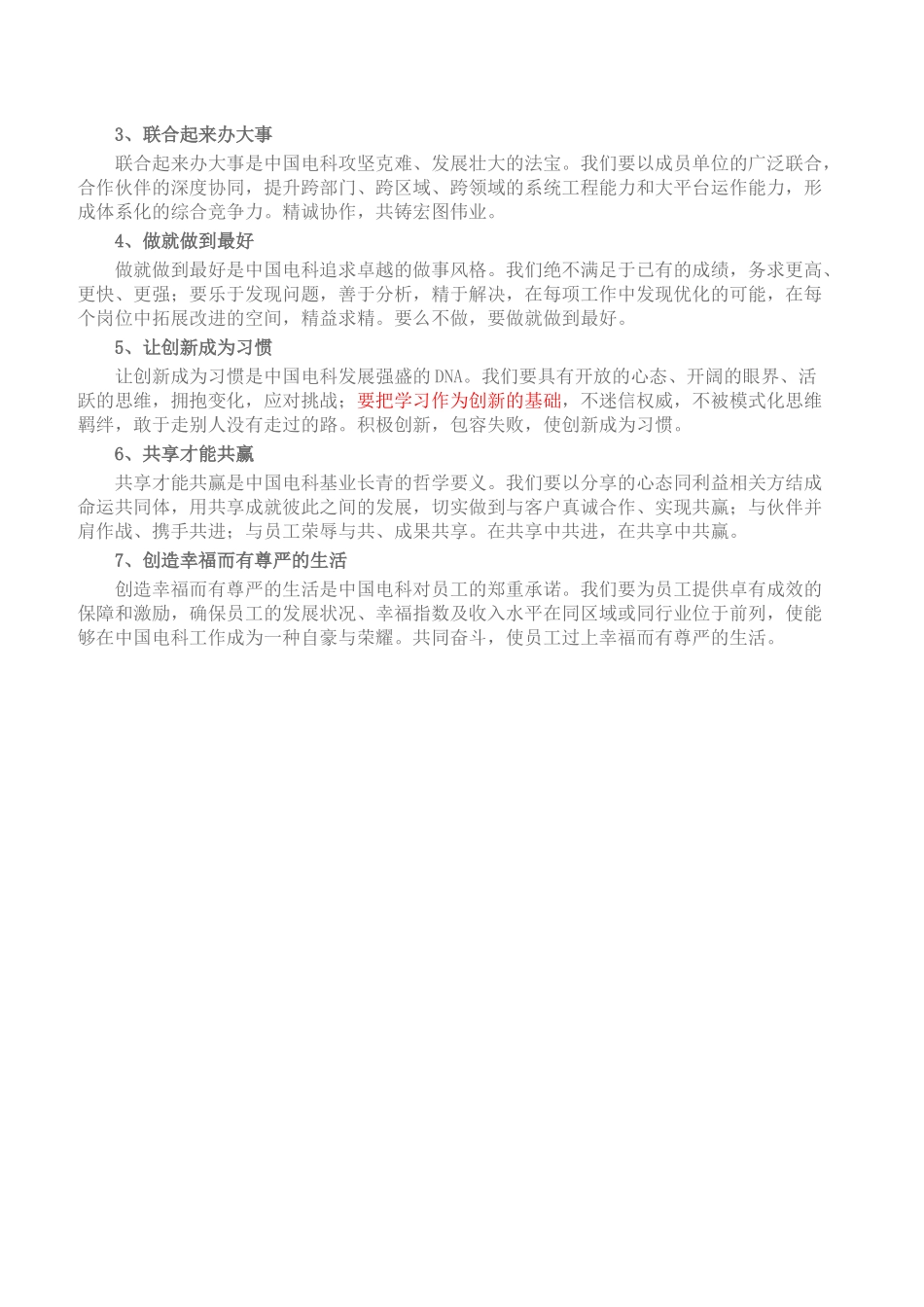 3、联合起来办大事

联合起来办大事是中国电科攻坚克难、发展壮大的法宝。我们要以成员单位的广泛联合，合作伙伴的深度协同，提升跨部门、跨区域、跨领域的系统工程能力和大平台运作能力，形成体系化的综合竞争力。精诚协作，共铸宏图伟业。

4、做就做到最好

做就做到最好是中国电科追求卓越的做事风格。我们绝不满足于已有的成绩，务求更高、更快、更强；要乐于发现问题，善于分析，精于解决，在每项工作中发现优化的可能，在每个岗位中拓展改进的空间，精益求精。要么不做，要做就做到最好。

5、让创新成为习惯

让创新成为习惯是中国电科发展强盛的DNA。我们要具有开放的心态、开阔的眼界、活跃的思维，拥抱变化，应对挑战；要把学习作为创新的基础，不迷信权威，不被模式化思维羁绊，敢于走别人没有走过的路。积极创新，包容失败，使创新成为习惯。

6、共享才能共赢

共享才能共赢是中国电科基业长青的哲学要义。我们要以分享的心态同利益相关方结成命运共同体，用共享成就彼此之间的发展，切实做到与客户真诚合作、实现共赢；与伙伴并肩作战、携手共进；与员工荣辱与共、成果共享。在共享中共进，在共享中共赢。

7、创造幸福而有尊严的生活

创造幸福而有尊严的生活是中国电科对员工的郑重承诺。我们要为员工提供卓有成效的保障和激励，确保员工的发展状况、幸福指数及收入水平在同区域或同行业位于前列，使能够在中国电科工作成为一种自豪与荣耀。共同奋斗，使员工过上幸福而有尊严的生活。